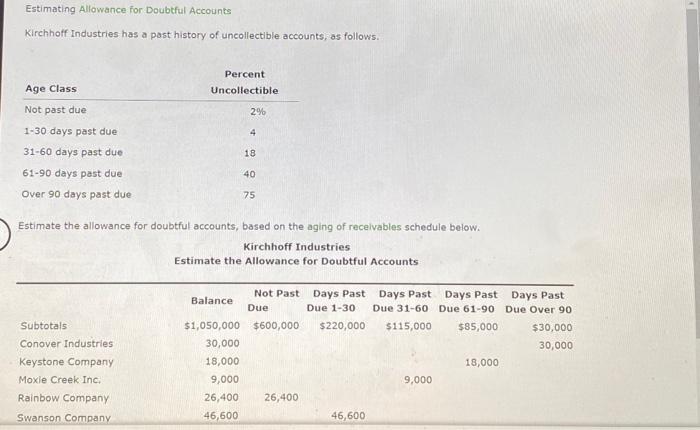 Estimating Allowance for Doubtful Accounts

Kirchhoff Industries has a past history of uncollectible accounts, as follows.

| Age Class | Percent Uncollectible |
|---|---|
| Not past due | 2% |
| 1-30 days past due | 4 |
| 31-60 days past due | 18 |
| 61-90 days past due | 40 |
| Over 90 days past due | 75 |

Estimate the allowance for doubtful accounts, based on the aging of receivables schedule below.

Kirchhoff Industries
Estimate the Allowance for Doubtful Accounts

| | Balance | Not Past Due | Days Past Due 1-30 | Days Past Due 31-60 | Days Past Due 61-90 | Days Past Due Over 90 |
|---|---|---|---|---|---|---|
| Subtotals | $1,050,000 | $600,000 | $220,000 | $115,000 | $85,000 | $30,000 |
| Conover Industries | 30,000 | | | | | 30,000 |
| Keystone Company | 18,000 | | | | 18,000 | |
| Moxie Creek Inc. | 9,000 | | | 9,000 | | |
| Rainbow Company | 26,400 | 26,400 | | | | |
| Swanson Company | 46,600 | | 46,600 | | | |